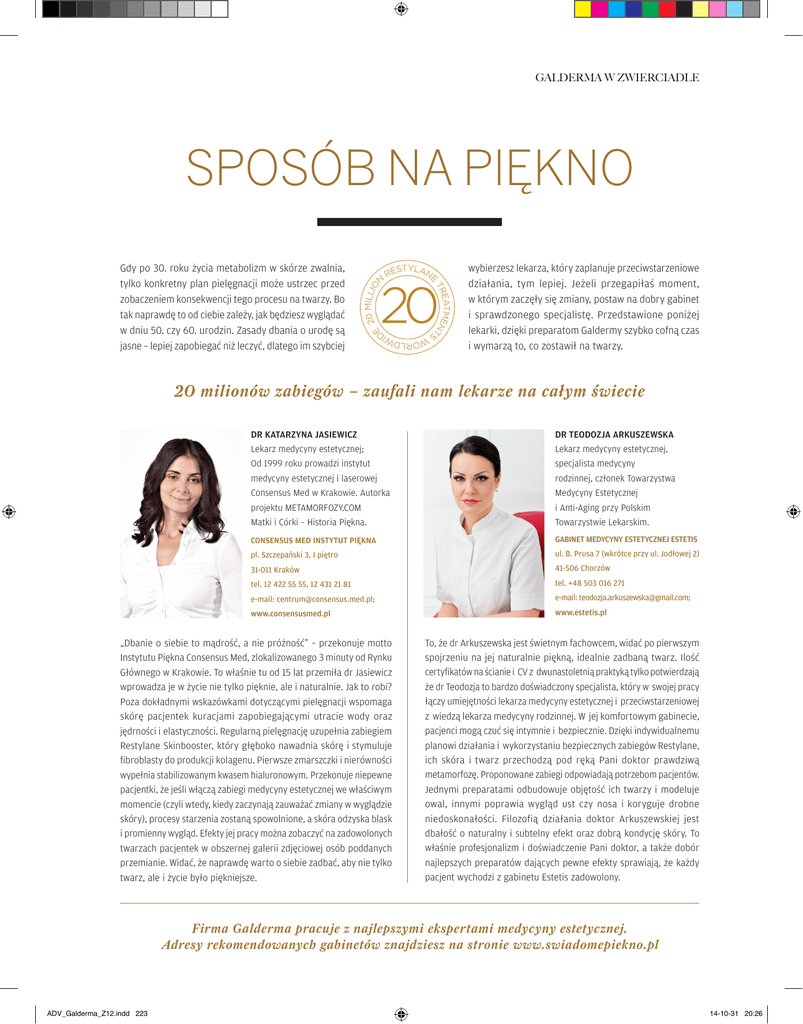 GALDERMA W ZWIERCIADLE

SPOSÓB NA PIĘKNO

Gdy po 30. roku życia metabolizm w skórze zwalnia, tylko konkretny plan pielęgnacji może ustrzec przed zobaczeniem konsekwencji tego procesu na twarzy. Bo tak naprawdę to od ciebie zależy, jak będziesz wyglądać w dniu 50. czy 60. urodzin. Zasady dbania o urodę są jasne – lepiej zapobiegać niż leczyć, dlatego im szybciej

20 MILLION RESTYLANE TREATMENTS WORLDWIDE 20

wybierzesz lekarza, który zaplanuje przeciwstarzeniowe działania, tym lepiej. Jeżeli przegapiłaś moment, w którym zaczęły się zmiany, postaw na dobry gabinet i sprawdzonego specjalistę. Przedstawione poniżej lekarki, dzięki preparatom Galdermy szybko cofną czas i wymarzą to, co zostawił na twarzy.

20 milionów zabiegów – zaufali nam lekarze na całym świecie

DR KATARZYNA JASIEWICZ
Lekarz medycyny estetycznej;
Od 1999 roku prowadzi instytut medycyny estetycznej i laserowej Consensus Med w Krakowie. Autorka projektu METAMORFOZY.COM Matki i Córki – Historia Piękna.
CONSENSUS MED INSTYTUT PIĘKNA
pl. Szczepański 3, I piętro
31-011 Kraków
tel. 12 422 55 55, 12 431 21 81
e-mail: centrum@consensus.med.pl;
www.consensusmed.pl

„Dbanie o siebie to mądrość, a nie próżność" – przekonuje motto Instytutu Piękna Consensus Med, zlokalizowanego 3 minuty od Rynku Głównego w Krakowie. To właśnie tu od 15 lat przemiła dr Jasiewicz wprowadza je w życie nie tylko pięknie, ale i naturalnie. Jak to robi? Poza dokładnymi wskazówkami dotyczącymi pielęgnacji wspomaga skórę pacjentek kuracjami zapobiegającymi utracie wody oraz jędrności i elastyczności. Regularną pielęgnację uzupełnia zabiegiem Restylane Skinbooster, który głęboko nawadnia skórę i stymuluje fibroblasty do produkcji kolagenu. Pierwsze zmarszczki i nierówności wypełnia stabilizowanym kwasem hialuronowym. Przekonuje niepewne pacjentki, że jeśli włączą zabiegi medycyny estetycznej we właściwym momencie (czyli wtedy, kiedy zaczynają zauważać zmiany w wyglądzie skóry), procesy starzenia zostaną spowolnione, a skóra odzyska blask i promienny wygląd. Efekty jej pracy można zobaczyć na zadowolonych twarzach pacjentek w obszernej galerii zdjęciowej osób poddanych przemianie. Widać, że naprawdę warto o siebie zadbać, aby nie tylko twarz, ale i życie było piękniejsze.

DR TEODOZJA ARKUSZEWSKA
Lekarz medycyny estetycznej, specjalista medycyny rodzinnej, członek Towarzystwa Medycyny Estetycznej i Anti-Aging przy Polskim Towarzystwie Lekarskim.
GABINET MEDYCYNY ESTETYCZNEJ ESTETIS
ul. B. Prusa 7 (wkrótce przy ul. Jodłowej 2)
41-506 Chorzów
tel. +48 503 016 271
e-mail: teodozja.arkuszewska@gmail.com;
www.estetis.pl

To, że dr Arkuszewska jest świetnym fachowcem, widać po pierwszym spojrzeniu na jej naturalnie piękną, idealnie zadbaną twarz. Ilość certyfikatów na ścianie i CV z dwunastoletnią praktyką tylko potwierdzają że dr Teodozja to bardzo doświadczony specjalista, który w swojej pracy łączy umiejętności lekarza medycyny estetycznej i przeciwstarzeniowej z wiedzą lekarza medycyny rodzinnej. W jej komfortowym gabinecie, pacjenci mogą czuć się intymnie i bezpiecznie. Dzięki indywidualnemu planowi działania i wykorzystaniu bezpiecznych zabiegów Restylane, ich skóra i twarz przechodzą pod ręką Pani doktor prawdziwą metamorfozę. Proponowane zabiegi odpowiadają potrzebom pacjentów. Jednymi preparatami odbudowuje objętość ich twarzy i modeluje owal, innymi poprawia wygląd ust czy nosa i koryguje drobne niedoskonałości. Filozofią działania doktor Arkuszewskiej jest dbałość o naturalny i subtelny efekt oraz dobrą kondycję skóry. To właśnie profesjonalizm i doświadczenie Pani doktor, a także dobór najlepszych preparatów dających pewne efekty sprawiają, że każdy pacjent wychodzi z gabinetu Estetis zadowolony.

Firma Galderma pracuje z najlepszymi ekspertami medycyny estetycznej.
Adresy rekomendowanych gabinetów znajdziesz na stronie www.swiadomepiekno.pl

ADV_Galderma_Z12.indd 223
14-10-31 20:26